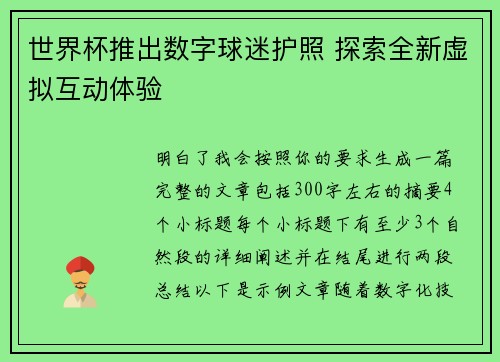 世界杯推出数字球迷护照 探索全新虚拟互动体验

明白了我会按照你的要求生成一篇完整的文章包括300字左右的摘要4个小标题每个小标题下有至少3个自然段的详细阐述并在结尾进行两段总结以下是示例文章随着数字化技